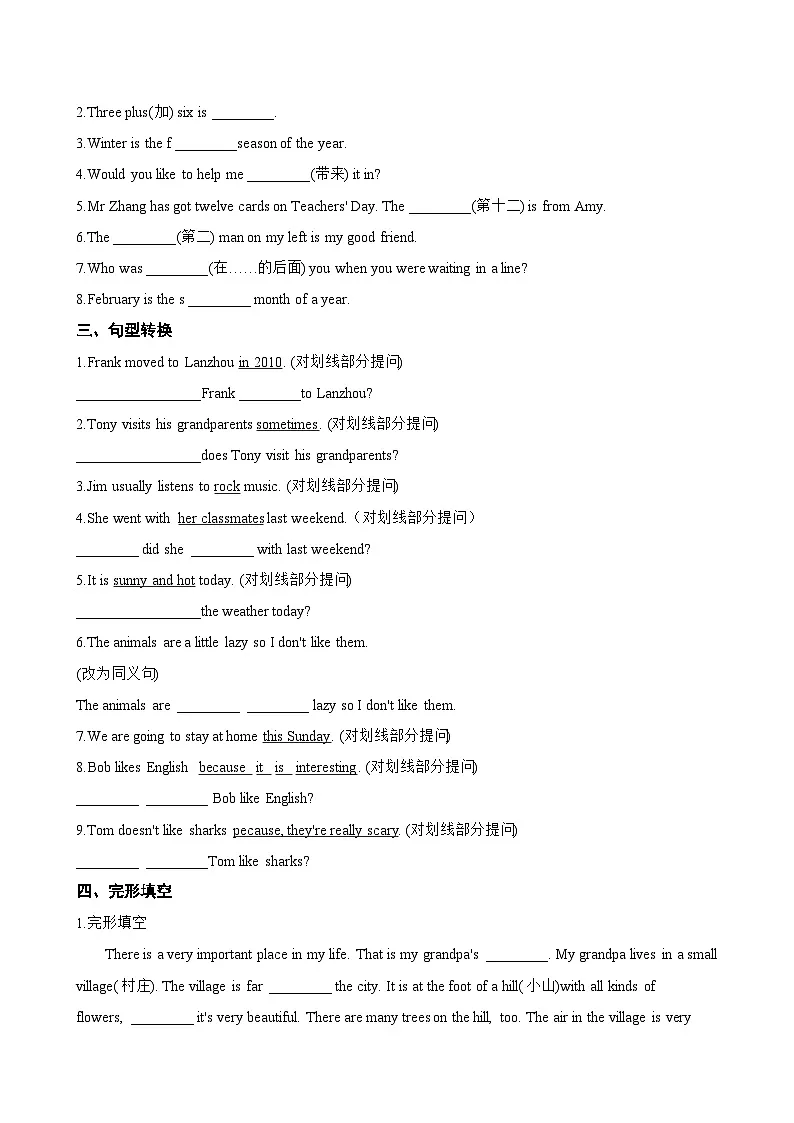 2.Three plus(加) six is ____.

3.Winter is the f ____season of the year.

4.Would you like to help me ____(带来) it in?

5.Mr Zhang has got twelve cards on Teachers' Day. The ____(第十二) is from Amy.

6.The ____(第二) man on my left is my good friend.

7.Who was ____(在……的后面) you when you were waiting in a line?

8.February is the s ____ month of a year.

三、句型转换

1.Frank moved to Lanzhou in 2010. (对划线部分提问)

____Frank ____to Lanzhou?

2.Tony visits his grandparents sometimes. (对划线部分提问)

____does Tony visit his grandparents?

3.Jim usually listens to rock music. (对划线部分提问)

4.She went with her classmates last weekend.（对划线部分提问）

____ did she ____ with last weekend?

5.It is sunny and hot today. (对划线部分提问)

____the weather today?

6.The animals are a little lazy so I don't like them.

(改为同义句)

The animals are ____ ____ lazy so I don't like them.

7.We are going to stay at home this Sunday. (对划线部分提问)

8.Bob likes English because it is interesting. (对划线部分提问)

____ ____ Bob like English?

9.Tom doesn't like sharks pecause, they're really scary. (对划线部分提问)

____ ____Tom like sharks?

四、完形填空

1.完形填空

There is a very important place in my life. That is my grandpa's ____. My grandpa lives in a small village(村庄). The village is far ____ the city. It is at the foot of a hill(小山)with all kinds of flowers, ____ it's very beautiful. There are many trees on the hill, too. The air in the village is very